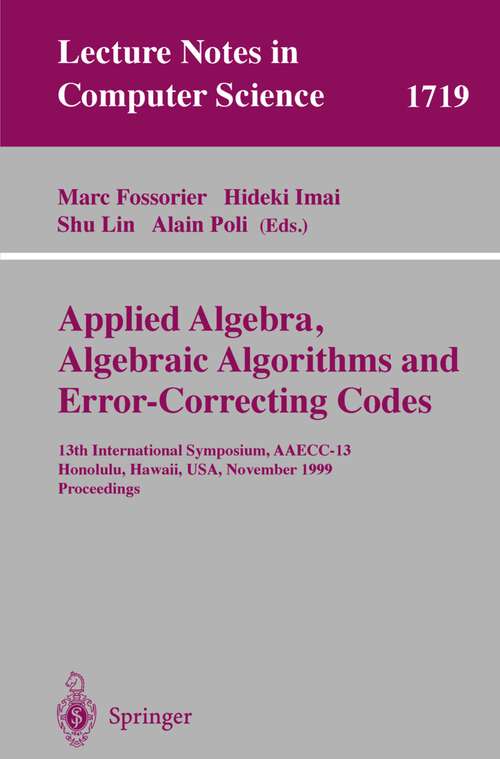 Lecture Notes in Computer Science 1719

Marc Fossorier Hideki Imai
Shu Lin Alain Poli (Eds.)

Applied Algebra, Algebraic Algorithms and Error-Correcting Codes

13th International Symposium, AAECC-13
Honolulu, Hawaii, USA, November 1999
Proceedings

Springer